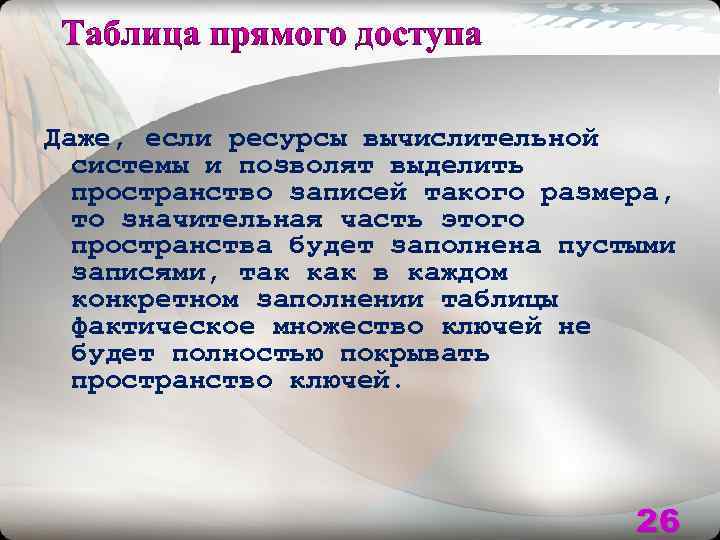 Таблица прямого доступа

Даже, если ресурсы вычислительной системы и позволят выделить пространство записей такого размера, то значительная часть этого пространства будет заполнена пустыми записями, так как в каждом конкретном заполнении таблицы фактическое множество ключей не будет полностью покрывать пространство ключей.

26